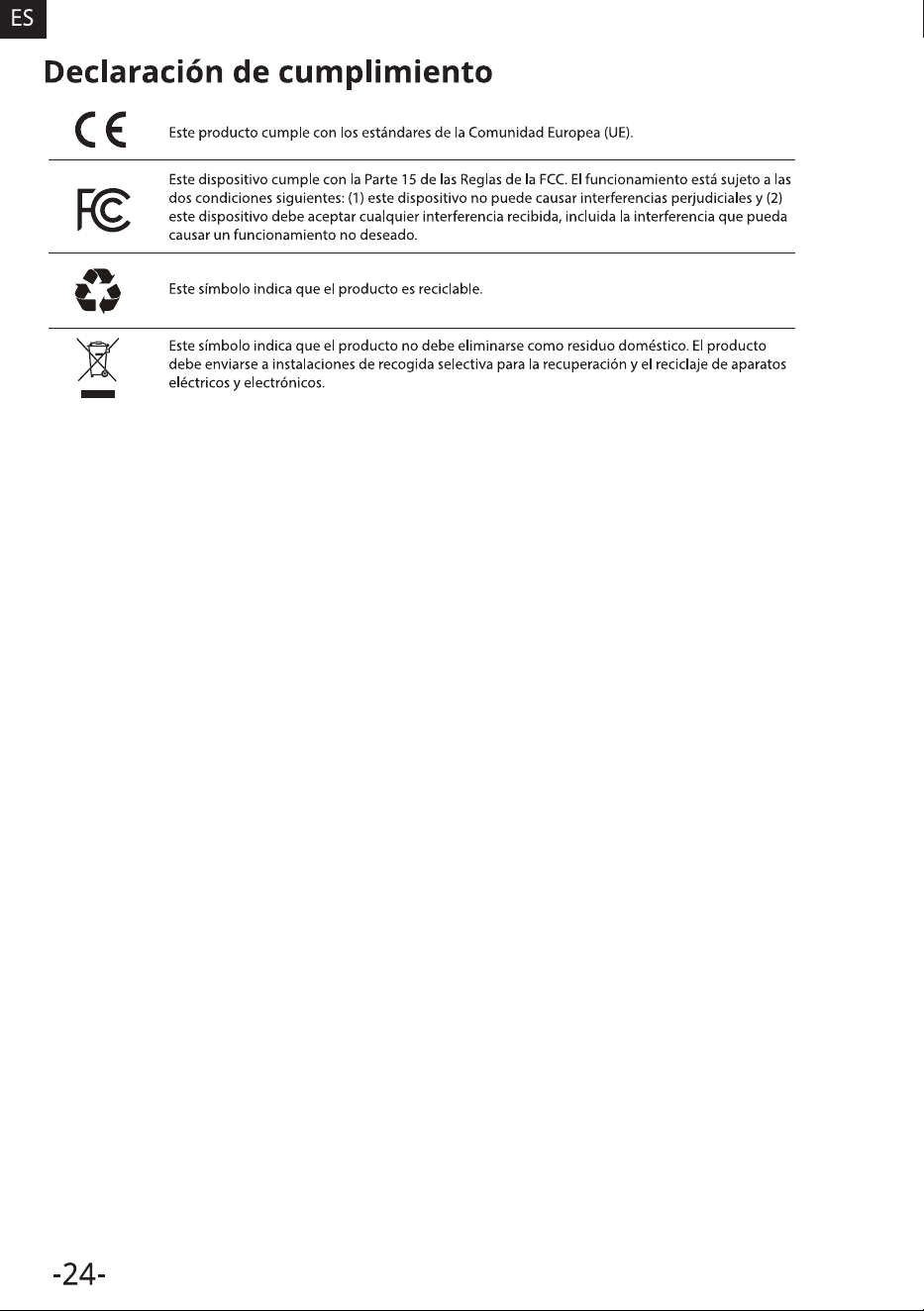 ES

Declaración de cumplimiento

CE

Este producto cumple con los estándares de la Comunidad Europea (UE).

FC

Este dispositivo cumple con la Parte 15 de las Reglas de la FCC. El funcionamiento está sujeto a las dos condiciones siguientes: (1) este dispositivo no puede causar interferencias perjudiciales y (2) este dispositivo debe aceptar cualquier interferencia recibida, incluida la interferencia que pueda causar un funcionamiento no deseado.

Este símbolo indica que el producto es reciclable.

Este símbolo indica que el producto no debe eliminarse como residuo doméstico. El producto debe enviarse a instalaciones de recogida selectiva para la recuperación y el reciclaje de aparatos eléctricos y electrónicos.

-24-